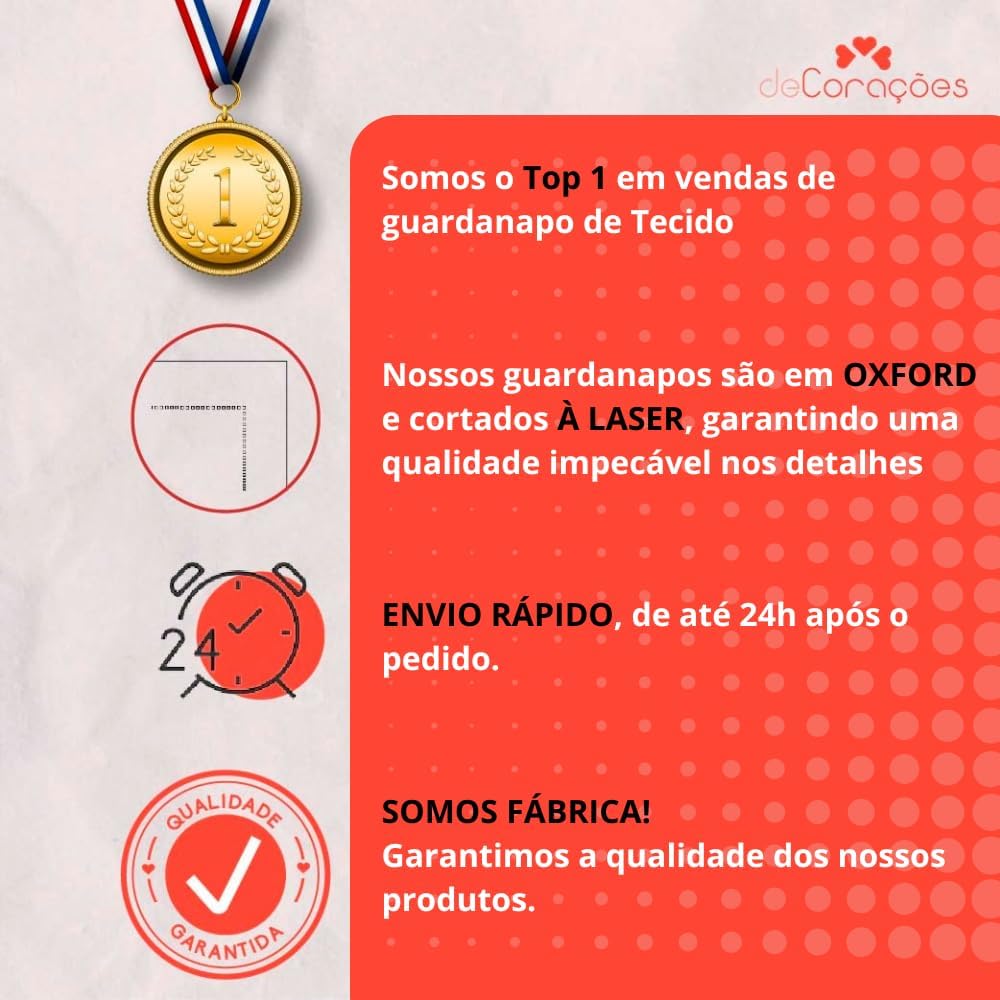 deCorações

1

Somos o Top 1 em vendas de guardanapo de Tecido

Nossos guardanapos são em OXFORD e cortados À LASER, garantindo uma qualidade impecável nos detalhes

24

ENVIO RÁPIDO, de até 24h após o pedido.

QUALIDADE
GARANTIDA

SOMOS FÁBRICA!
Garantimos a qualidade dos nossos produtos.